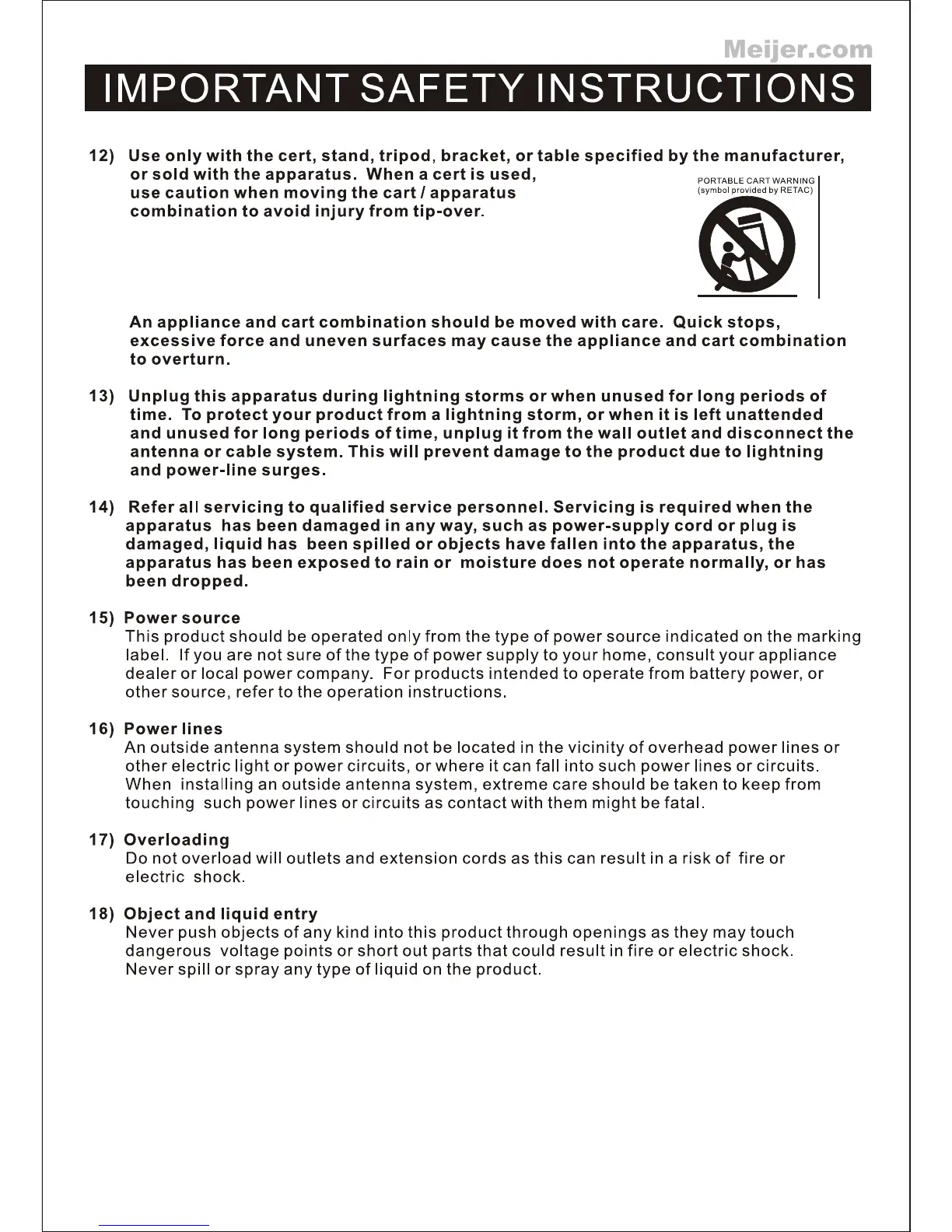 Meijer.com

IMPORTANT SAFETY INSTRUCTIONS

12) Use only with the cert, stand, tripod, bracket, or table specified by the manufacturer, or sold with the apparatus. When a cert is used, use caution when moving the cart / apparatus combination to avoid injury from tip-over.

PORTABLE CART WARNING (symbol provided by RETAC)

An appliance and cart combination should be moved with care. Quick stops, excessive force and uneven surfaces may cause the appliance and cart combination to overturn.

13) Unplug this apparatus during lightning storms or when unused for long periods of time. To protect your product from a lightning storm, or when it is left unattended and unused for long periods of time, unplug it from the wall outlet and disconnect the antenna or cable system. This will prevent damage to the product due to lightning and power-line surges.

14) Refer all servicing to qualified service personnel. Servicing is required when the apparatus has been damaged in any way, such as power-supply cord or plug is damaged, liquid has been spilled or objects have fallen into the apparatus, the apparatus has been exposed to rain or moisture does not operate normally, or has been dropped.

15) Power source
This product should be operated only from the type of power source indicated on the marking label. If you are not sure of the type of power supply to your home, consult your appliance dealer or local power company. For products intended to operate from battery power, or other source, refer to the operation instructions.

16) Power lines
An outside antenna system should not be located in the vicinity of overhead power lines or other electric light or power circuits, or where it can fall into such power lines or circuits. When installing an outside antenna system, extreme care should be taken to keep from touching such power lines or circuits as contact with them might be fatal.

17) Overloading
Do not overload will outlets and extension cords as this can result in a risk of fire or electric shock.

18) Object and liquid entry
Never push objects of any kind into this product through openings as they may touch dangerous voltage points or short out parts that could result in fire or electric shock. Never spill or spray any type of liquid on the product.